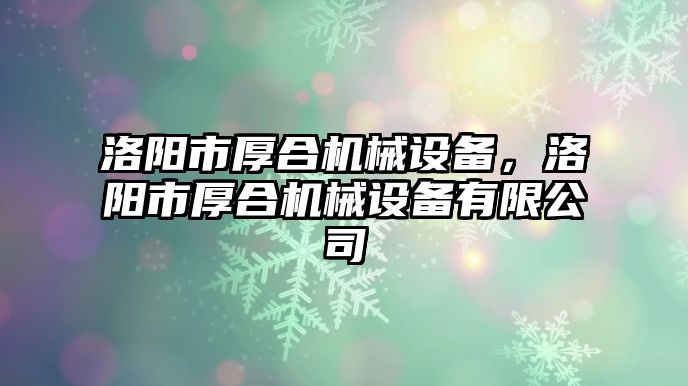 洛阳市厚合机械设备，洛阳市厚合机械设备有限公司